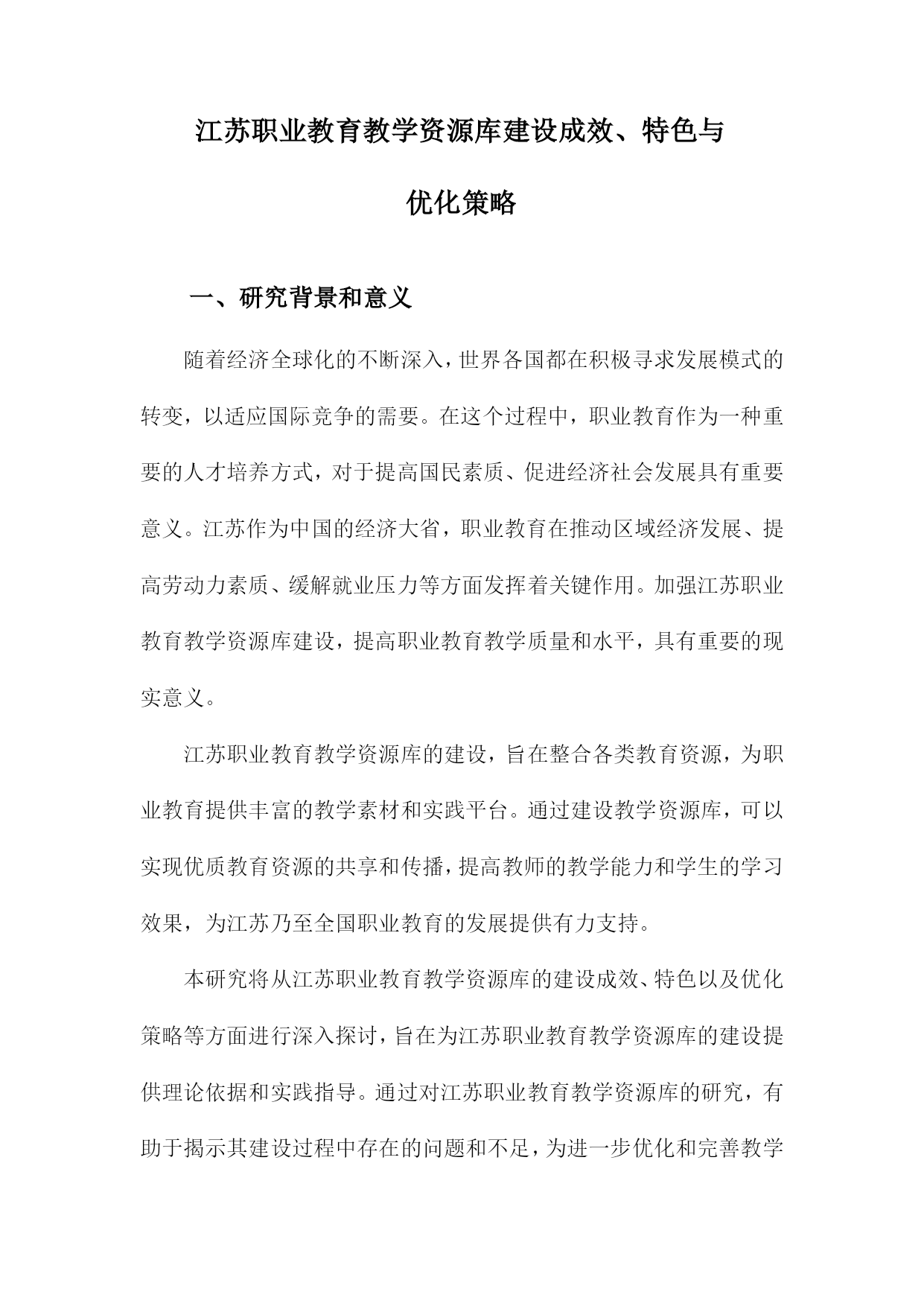 江苏职业教育教学资源库建设成效、特色与优化策略

一、研究背景和意义

随着经济全球化的不断深入，世界各国都在积极寻求发展模式的转变，以适应国际竞争的需要。在这个过程中，职业教育作为一种重要的人才培养方式，对于提高国民素质、促进经济社会发展具有重要意义。江苏作为中国的经济大省，职业教育在推动区域经济发展、提高劳动力素质、缓解就业压力等方面发挥着关键作用。加强江苏职业教育教学资源库建设，提高职业教育教学质量和水平，具有重要的现实意义。

江苏职业教育教学资源库的建设，旨在整合各类教育资源，为职业教育提供丰富的教学素材和实践平台。通过建设教学资源库，可以实现优质教育资源的共享和传播，提高教师的教学能力和学生的学习效果，为江苏乃至全国职业教育的发展提供有力支持。

本研究将从江苏职业教育教学资源库的建设成效、特色以及优化策略等方面进行深入探讨，旨在为江苏职业教育教学资源库的建设提供理论依据和实践指导。通过对江苏职业教育教学资源库的研究，有助于揭示其建设过程中存在的问题和不足，为进一步优化和完善教学